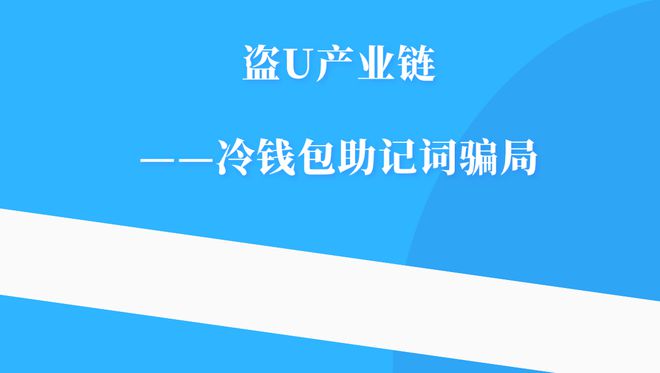 盗U产业链

——冷钱包助记词骗局